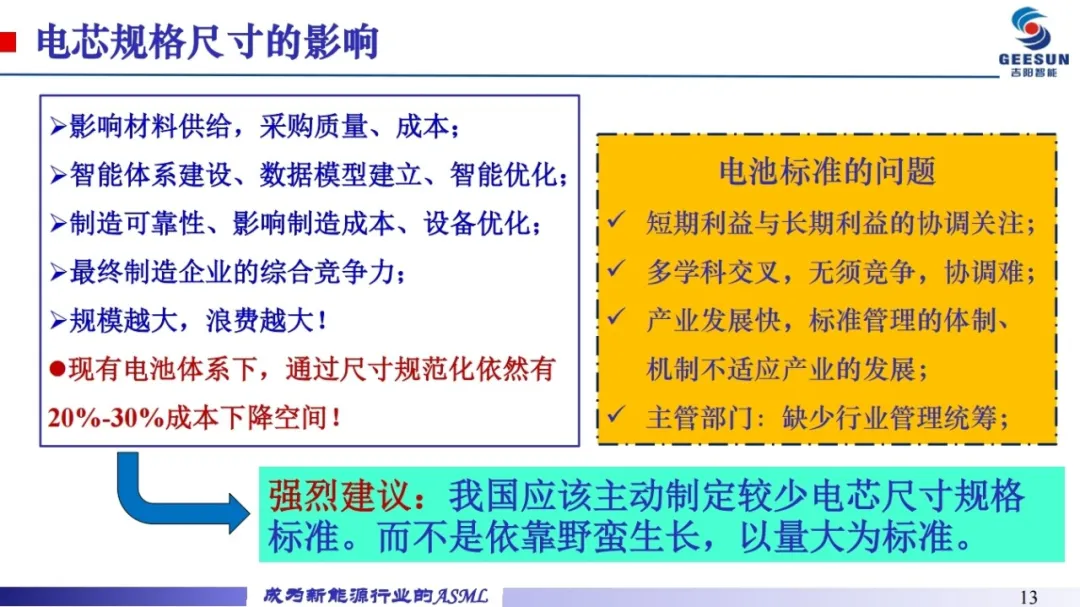 电芯规格尺寸的影响

GEESUN
吉阳智能

➢影响材料供给，采购质量、成本；
➢智能体系建设、数据模型建立、智能优化；
➢制造可靠性、影响制造成本、设备优化；
➢最终制造企业的综合竞争力；
➢规模越大，浪费越大！
●现有电池体系下，通过尺寸规范化依然有20%-30%成本下降空间！

电池标准的问题
✓ 短期利益与长期利益的协调关注；
✓ 多学科交叉，无须竞争，协调难；
✓ 产业发展快，标准管理的体制、机制不适应产业的发展；
✓ 主管部门：缺少行业管理统筹；

强烈建议：我国应该主动制定较少电芯尺寸规格标准。而不是依靠野蛮生长，以量大为标准。

成为新能源行业的ASML
13